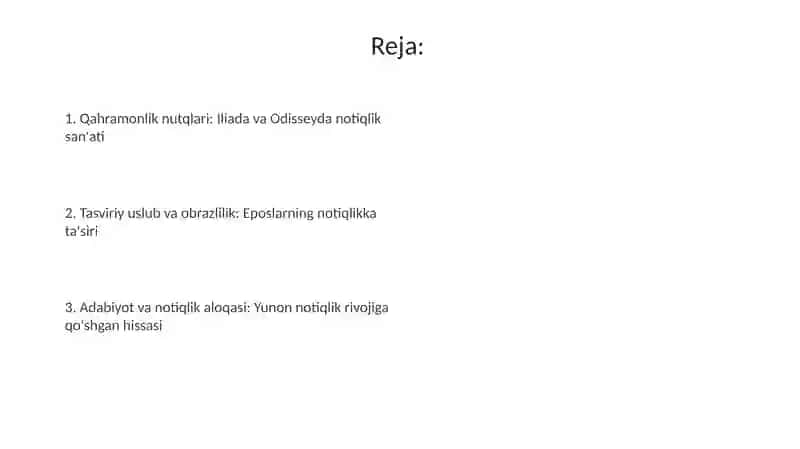 Reja:

1. Qahramonlik nutqlari: Iliada va Odisseyda notiqlik san'ati

2. Tasviriy uslub va obrazlilik: Eposlarning notiqlikka ta'siri

3. Adabiyot va notiqlik aloqasi: Yunon notiqlik rivojiga qo'shgan hissasi